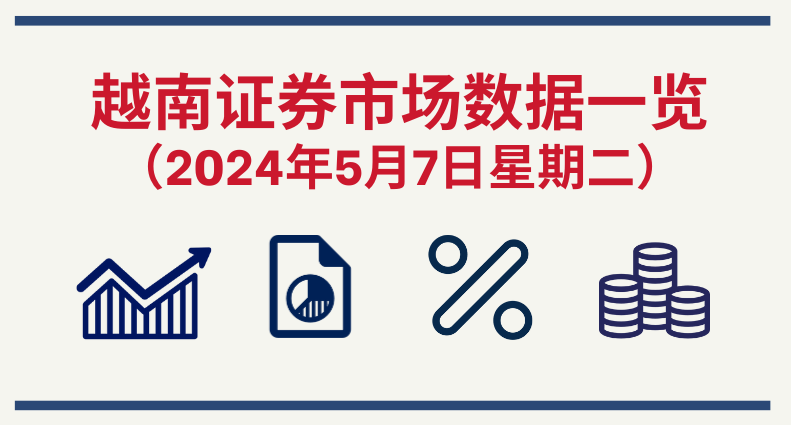 越南证券市场数据一览
（2024年5月7日星期二）